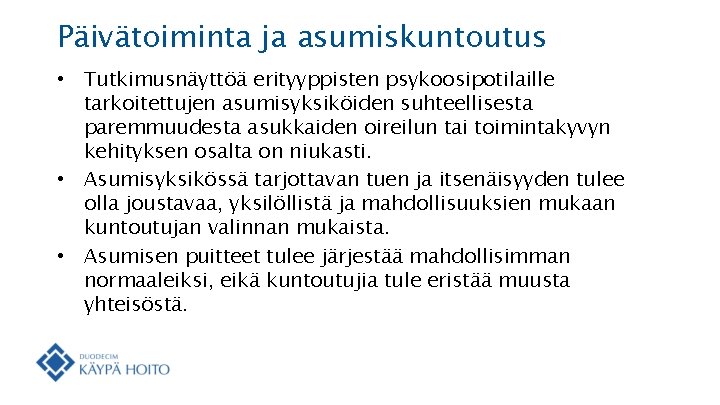 Päivätoiminta ja asumiskuntoutus

• Tutkimusnäyttöä erityyppisten psykoosipotilaille tarkoitettujen asumisyksiköiden suhteellisesta paremmuudesta asukkaiden oireilun tai toimintakyvyn kehityksen osalta on niukasti.

• Asumisyksikössä tarjottavan tuen ja itsenäisyyden tulee olla joustavaa, yksilöllistä ja mahdollisuuksien mukaan kuntoutujan valinnan mukaista.

• Asumisen puitteet tulee järjestää mahdollisimman normaaleiksi, eikä kuntoutujia tule eristää muusta yhteisöstä.

DUODECIM
KÄYPÄ HOITO